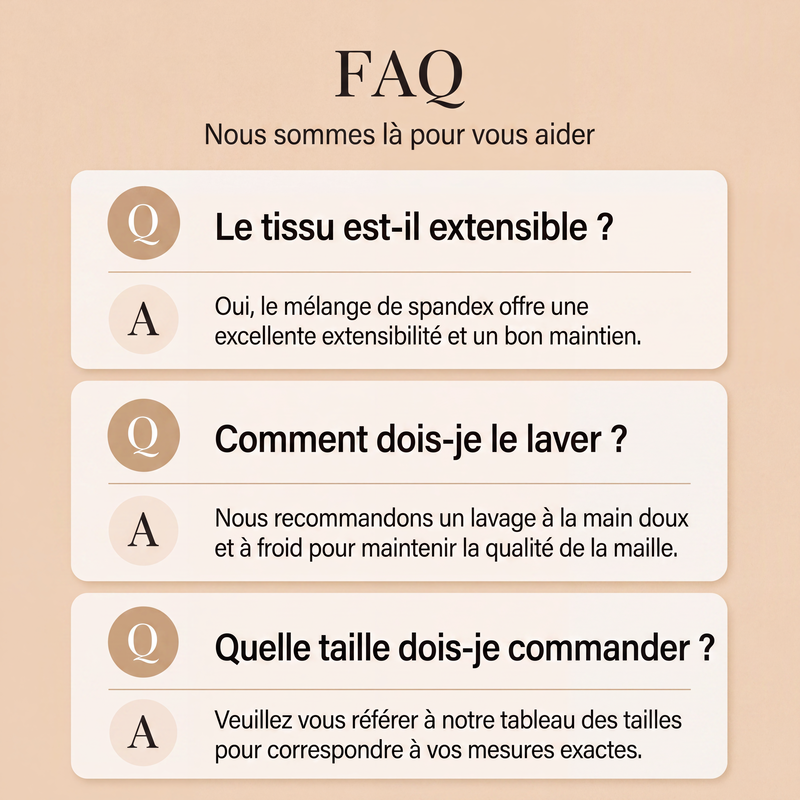 FAQ

Nous sommes là pour vous aider

Q Le tissu est-il extensible ?

A Oui, le mélange de spandex offre une excellente extensibilité et un bon maintien.

Q Comment dois-je le laver ?

A Nous recommandons un lavage à la main doux et à froid pour maintenir la qualité de la maille.

Q Quelle taille dois-je commander ?

A Veuillez vous référer à notre tableau des tailles pour correspondre à vos mesures exactes.